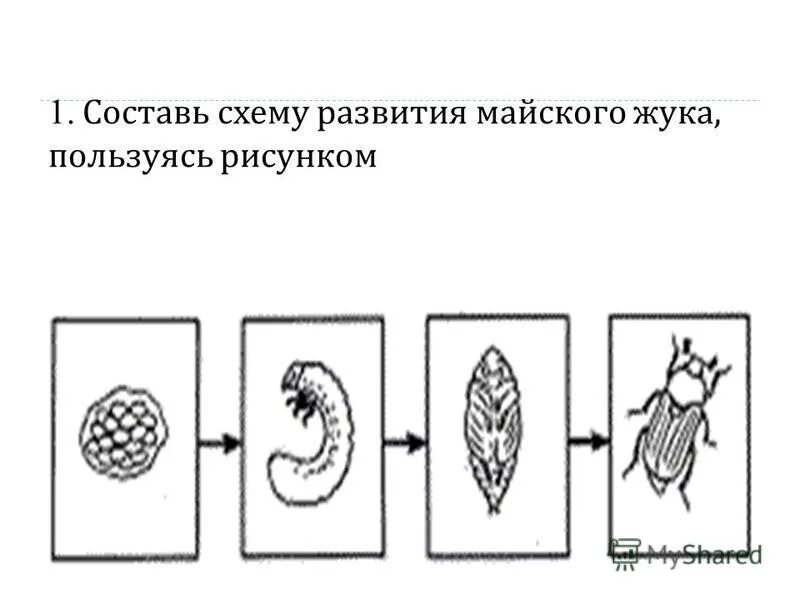 1. Составь схему развития майского жука, пользуясь рисунком

MyShared